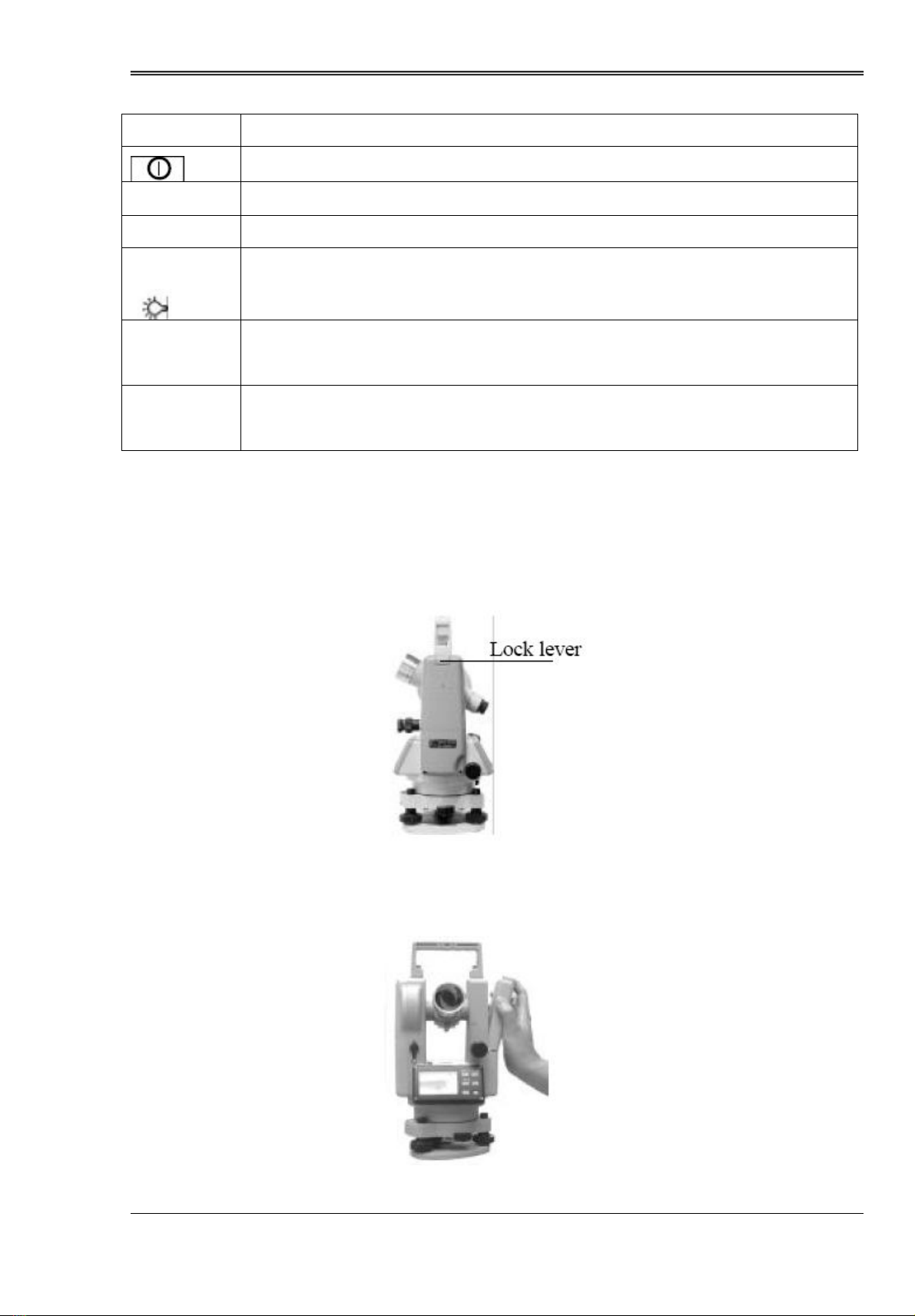 Lock lever